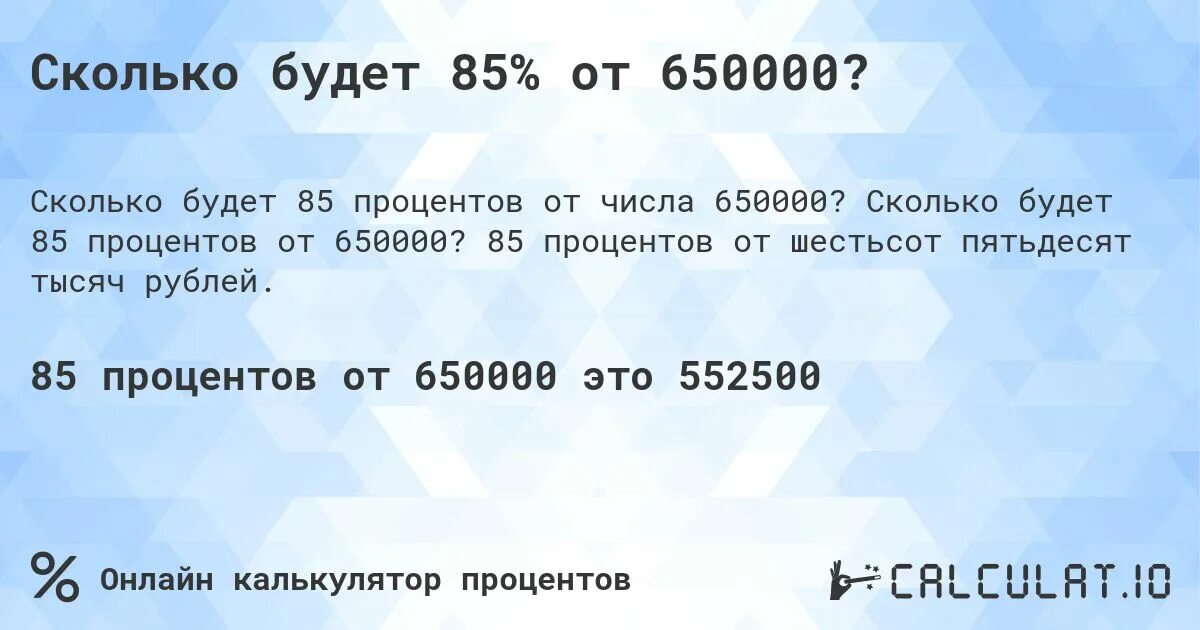 Сколько будет 85% от 650000?

Сколько будет 85 процентов от числа 650000? Сколько будет 85 процентов от 650000? 85 процентов от шестьсот пятьдесят тысяч рублей.

85 процентов от 650000 это 552500

% Онлайн калькулятор процентов

CALCULAT.IO